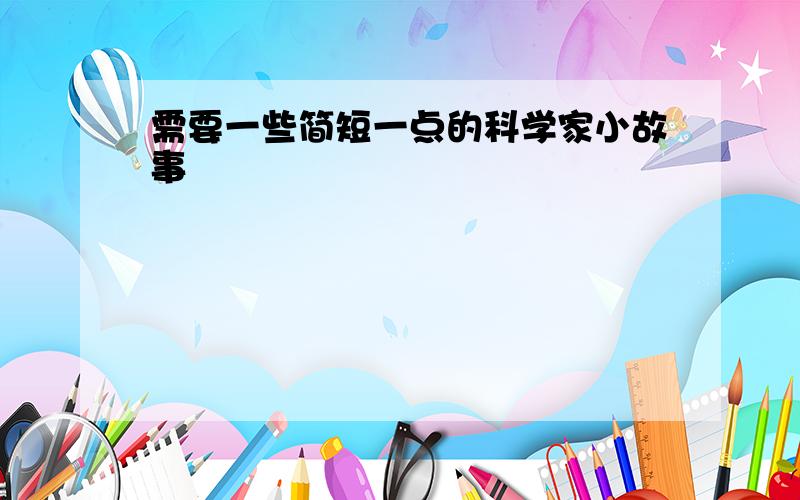 需要一些简短一点的科学家小故事